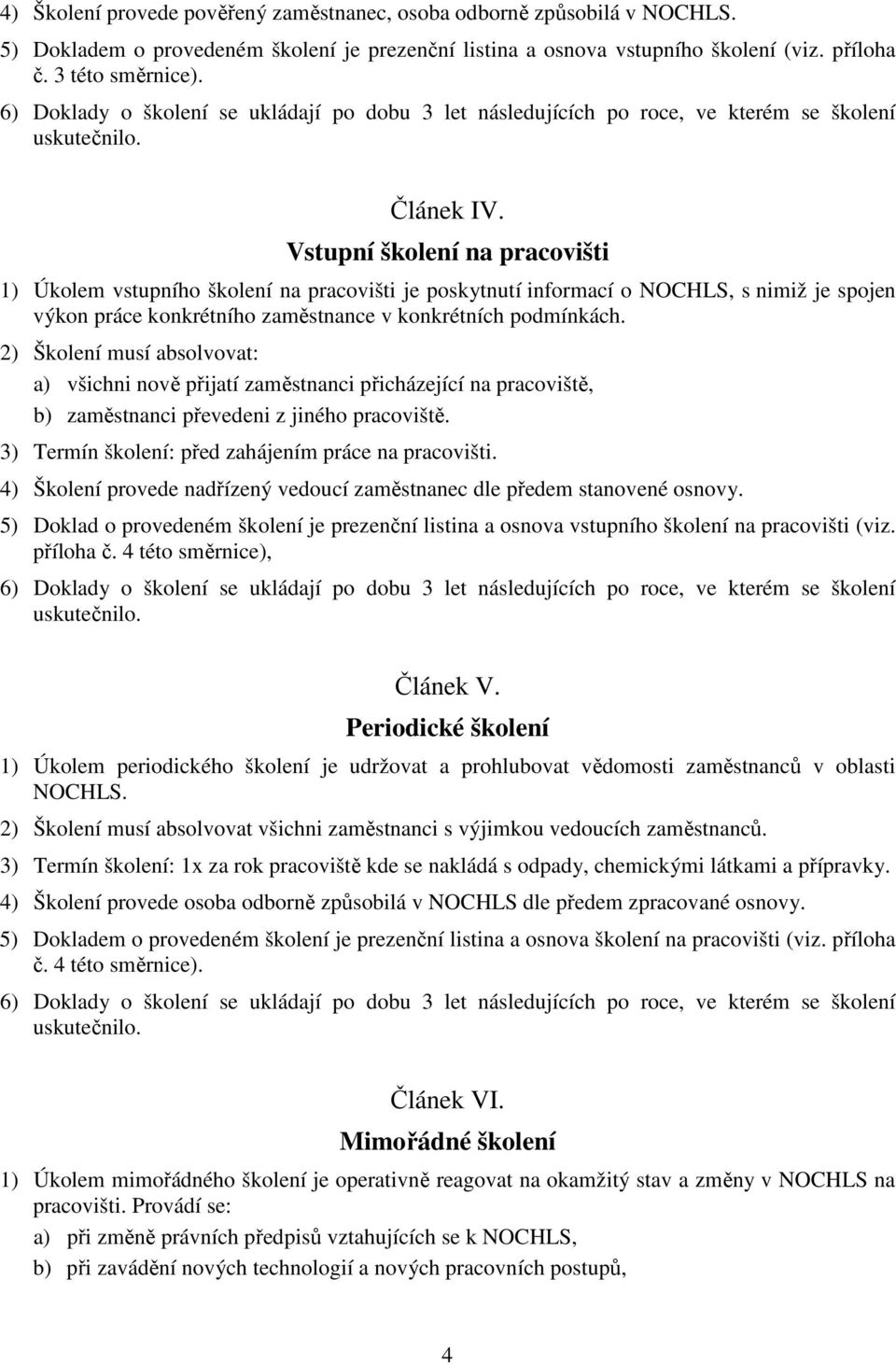 4) Školení provede pověřený zaměstnanec, osoba odborně způsobilá v NOCHLS.

5) Dokladem o provedeném školení je prezenční listina a osnova vstupního školení (viz. příloha č. 3 této směrnice).

6) Doklady o školení se ukládají po dobu 3 let následujících po roce, ve kterém se školení uskutečnilo.

Článek IV.

Vstupní školení na pracovišti

1) Úkolem vstupního školení na pracovišti je poskytnutí informací o NOCHLS, s nimiž je spojen výkon práce konkrétního zaměstnance v konkrétních podmínkách.

2) Školení musí absolvovat:

a) všichni nově přijatí zaměstnanci přicházející na pracoviště,

b) zaměstnanci převedeni z jiného pracoviště.

3) Termín školení: před zahájením práce na pracovišti.

4) Školení provede nadřízený vedoucí zaměstnanec dle předem stanovené osnovy.

5) Doklad o provedeném školení je prezenční listina a osnova vstupního školení na pracovišti (viz. příloha č. 4 této směrnice),

6) Doklady o školení se ukládají po dobu 3 let následujících po roce, ve kterém se školení uskutečnilo.

Článek V.

Periodické školení

1) Úkolem periodického školení je udržovat a prohlubovat vědomosti zaměstnanců v oblasti NOCHLS.

2) Školení musí absolvovat všichni zaměstnanci s výjimkou vedoucích zaměstnanců.

3) Termín školení: 1x za rok pracoviště kde se nakládá s odpady, chemickými látkami a přípravky.

4) Školení provede osoba odborně způsobilá v NOCHLS dle předem zpracované osnovy.

5) Dokladem o provedeném školení je prezenční listina a osnova školení na pracovišti (viz. příloha č. 4 této směrnice).

6) Doklady o školení se ukládají po dobu 3 let následujících po roce, ve kterém se školení uskutečnilo.

Článek VI.

Mimořádné školení

1) Úkolem mimořádného školení je operativně reagovat na okamžitý stav a změny v NOCHLS na pracovišti. Provádí se:

a) při změně právních předpisů vztahujících se k NOCHLS,

b) při zavádění nových technologií a nových pracovních postupů,

4